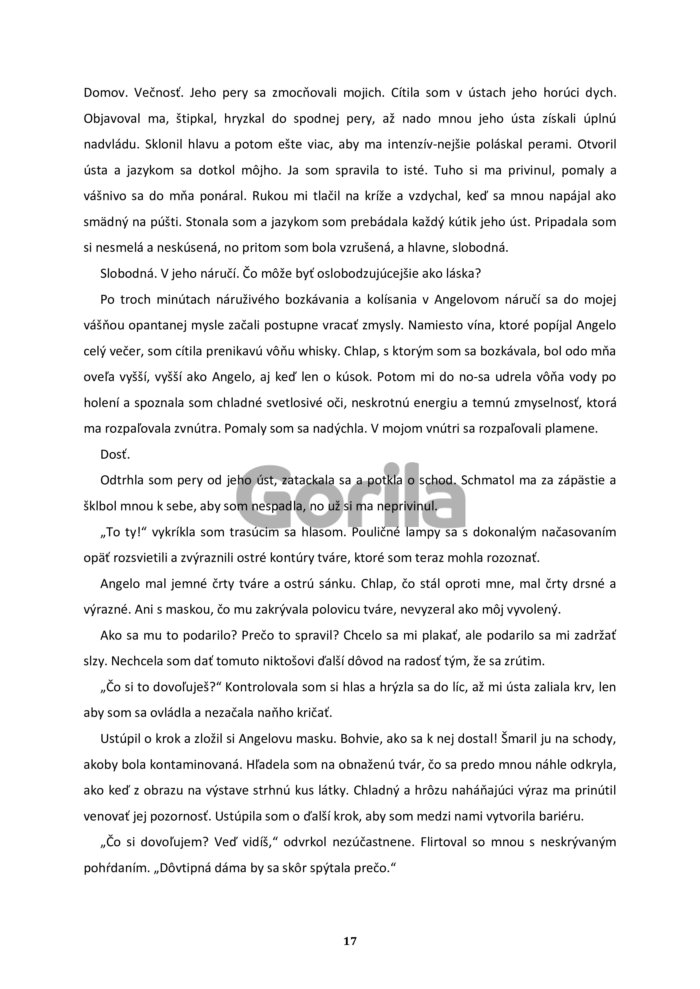 Domov. Večnosť. Jeho pery sa zmocňovali mojich. Cítila som v ústach jeho horúci dych. Objavoval ma, štipkal, hryzkal do spodnej pery, až nado mnou jeho ústa získali úplnú nadvládu. Sklonil hlavu a potom ešte viac, aby ma intenzív-nejšie poláskal perami. Otvoril ústa a jazykom sa dotkol môjho. Ja som spravila to isté. Tuho si ma privinul, pomaly a vášnivo sa do mňa ponáral. Rukou mi tlačil na kríže a vzdychal, keď sa mnou napájal ako smädný na púšti. Stonala som a jazykom som prebádala každý kútik jeho úst. Pripadala som si nesmelá a neskúsená, no pritom som bola vzrušená, a hlavne, slobodná.

Slobodná. V jeho náručí. Čo môže byť oslobodzujúcejšie ako láska?

Po troch minútach náruživého bozkávania a kolísania v Angelovom náručí sa do mojej vášňou opantanej mysle začali postupne vracať zmysly. Namiesto vína, ktoré popíjal Angelo celý večer, som cítila prenikavú vôňu whisky. Chlap, s ktorým som sa bozkávala, bol odo mňa oveľa vyšší, vyšší ako Angelo, aj keď len o kúsok. Potom mi do no-sa udrela vôňa vody po holení a spoznala som chladné svetlosivé oči, neskrotnú energiu a temnú zmyselnosť, ktorá ma rozpaľovala zvnútra. Pomaly som sa nadýchla. V mojom vnútri sa rozpaľovali plamene.

Dosť.

Odtrhla som pery od jeho úst, zatackala sa a potkla o schod. Schmatol ma za zápästie a šklbol mnou k sebe, aby som nespadla, no už si ma neprivinul.

„To ty!“ vykríkla som trasúcim sa hlasom. Pouličné lampy sa s dokonalým načasovaním opäť rozsvietili a zvýraznili ostré kontúry tváre, ktoré som teraz mohla rozoznať.

Angelo mal jemné črty tváre a ostrú sánku. Chlap, čo stál oproti mne, mal črty drsné a výrazné. Ani s maskou, čo mu zakrývala polovicu tváre, nevyzeral ako môj vyvolený.

Ako sa mu to podarilo? Prečo to spravil? Chcelo sa mi plakať, ale podarilo sa mi zadržať slzy. Nechcela som dať tomuto niktošovi ďalší dôvod na radosť tým, že sa zrútim.

„Čo si to dovoľuješ?“ Kontrolovala som si hlas a hrýzla sa do líc, až mi ústa zaliala krv, len aby som sa ovládla a nezačala naňho kričať.

Ustúpil o krok a zložil si Angelovu masku. Bohvie, ako sa k nej dostal! Šmaril ju na schody, akoby bola kontaminovaná. Hľadela som na obnaženú tvár, čo sa predo mnou náhle odkryla, ako keď z obrazu na výstave strhnú kus látky. Chladný a hrôzu naháňajúci výraz ma prinútil venovať jej pozornosť. Ustúpila som o ďalší krok, aby som medzi nami vytvorila bariéru.

„Čo si dovoľujem? Veď vidíš,“ odvrkol nezúčastnene. Flirtoval so mnou s neskrývaným pohŕdaním. „Dôvtipná dáma by sa skôr spýtala prečo.“

Gorila

17